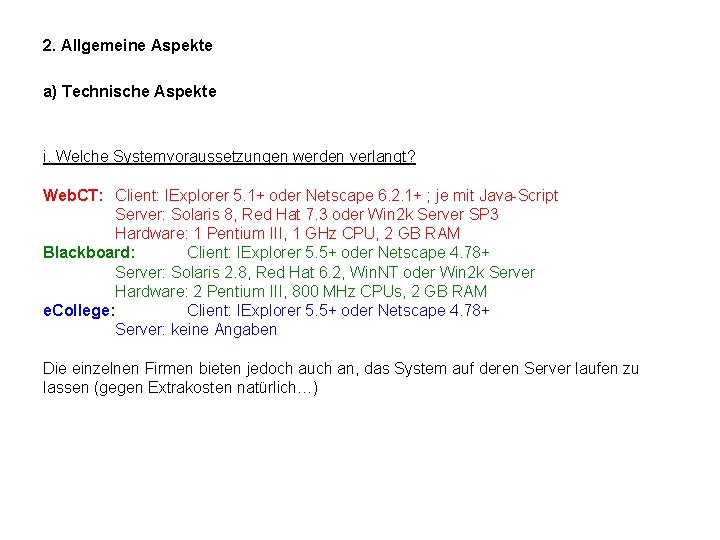 2. Allgemeine Aspekte

a) Technische Aspekte

i. Welche Systemvoraussetzungen werden verlangt?

WebCT: Client: IExplorer 5.1+ oder Netscape 6.2.1+ ; je mit Java-Script
Server: Solaris 8, Red Hat 7.3 oder Win2k Server SP3
Hardware: 1 Pentium III, 1 GHz CPU, 2 GB RAM
Blackboard: Client: IExplorer 5.5+ oder Netscape 4.78+
Server: Solaris 2.8, Red Hat 6.2, WinNT oder Win2k Server
Hardware: 2 Pentium III, 800 MHz CPUs, 2 GB RAM
eCollege: Client: IExplorer 5.5+ oder Netscape 4.78+
Server: keine Angaben

Die einzelnen Firmen bieten jedoch auch an, das System auf deren Server laufen zu lassen (gegen Extrakosten natürlich…)